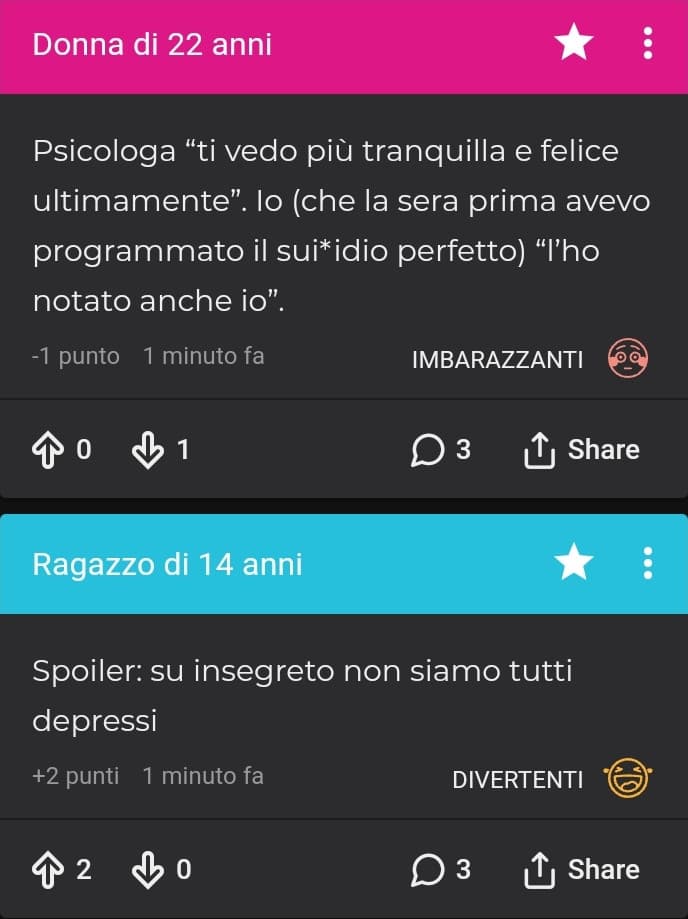 Donna di 22 anni

Psicologa “ti vedo più tranquilla e felice ultimamente”. Io (che la sera prima avevo programmato il sui*idio perfetto) “l’ho notato anche io”.

-1 punto 1 minuto fa IMBARAZZANTI

0 1 3 Share

Ragazzo di 14 anni

Spoiler: su insegreto non siamo tutti depressi

+2 punti 1 minuto fa DIVERTENTI

2 0 3 Share